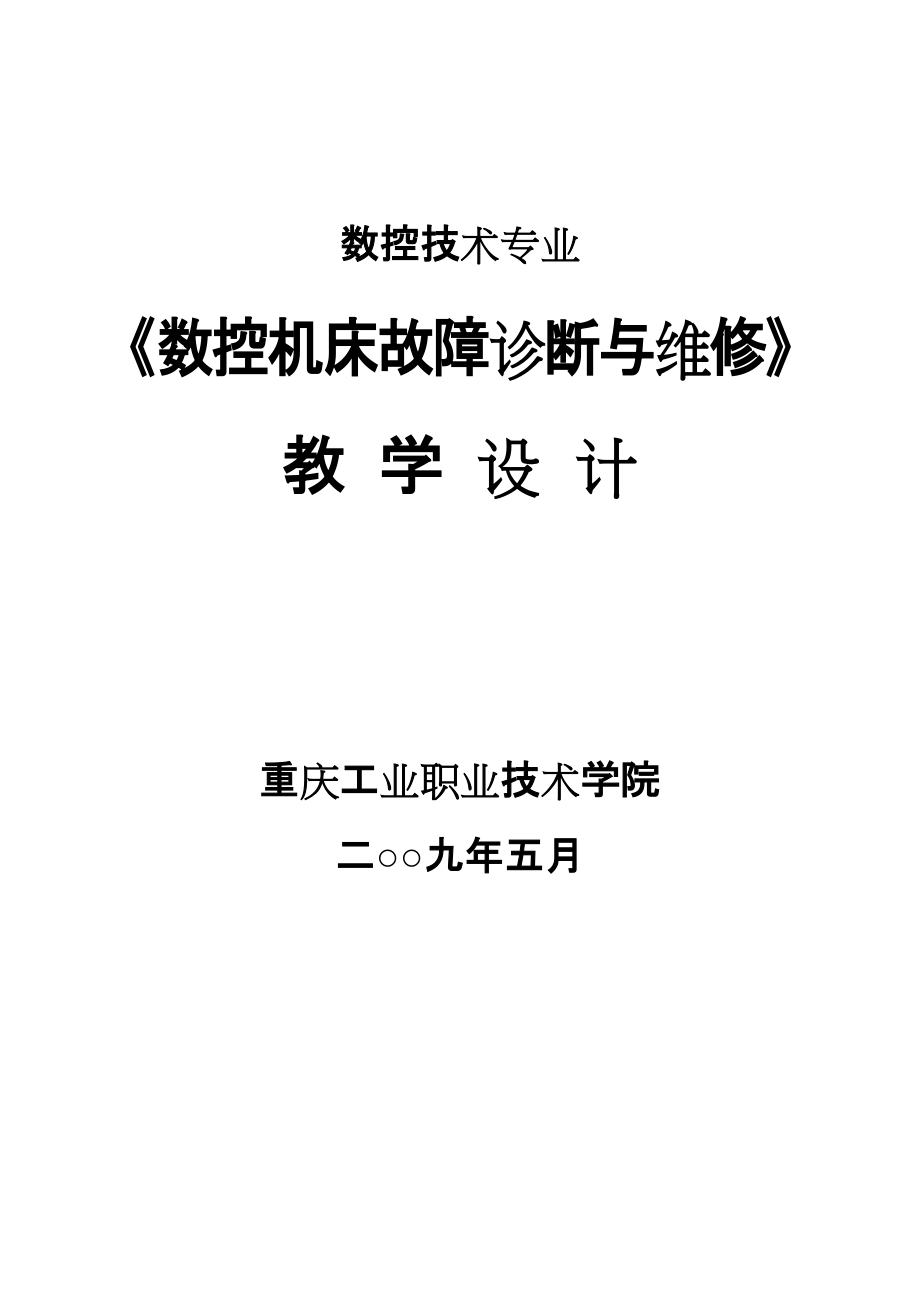 数控技术专业

《数控机床故障诊断与维修》

教 学 设 计

重庆工业职业技术学院

二○○九年五月